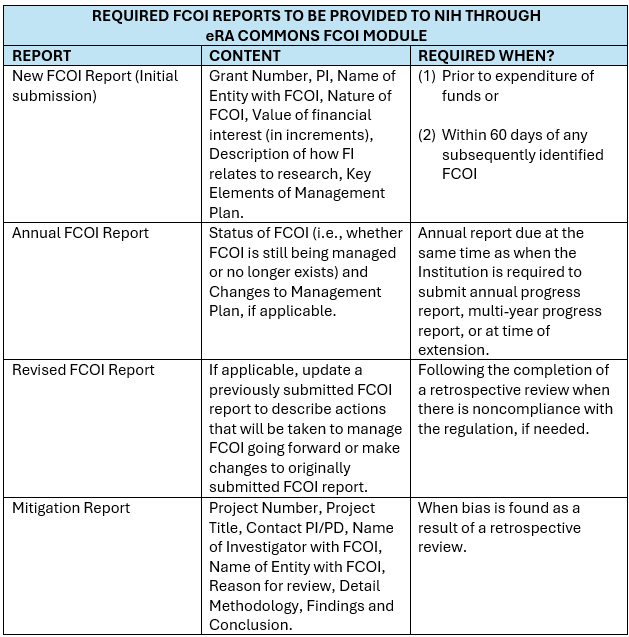 REQUIRED FCOI REPORTS TO BE PROVIDED TO NIH THROUGH eRA COMMONS FCOI MODULE

| REPORT | CONTENT | REQUIRED WHEN? |
|---|---|---|
| New FCOI Report (Initial submission) | Grant Number, PI, Name of Entity with FCOI, Nature of FCOI, Value of financial interest (in increments), Description of how FI relates to research, Key Elements of Management Plan. | (1) Prior to expenditure of funds or (2) Within 60 days of any subsequently identified FCOI |
| Annual FCOI Report | Status of FCOI (i.e., whether FCOI is still being managed or no longer exists) and Changes to Management Plan, if applicable. | Annual report due at the same time as when the Institution is required to submit annual progress report, multi-year progress report, or at time of extension. |
| Revised FCOI Report | If applicable, update a previously submitted FCOI report to describe actions that will be taken to manage FCOI going forward or make changes to originally submitted FCOI report. | Following the completion of a retrospective review when there is noncompliance with the regulation, if needed. |
| Mitigation Report | Project Number, Project Title, Contact PI/PD, Name of Investigator with FCOI, Name of Entity with FCOI, Reason for review, Detail Methodology, Findings and Conclusion. | When bias is found as a result of a retrospective review. |